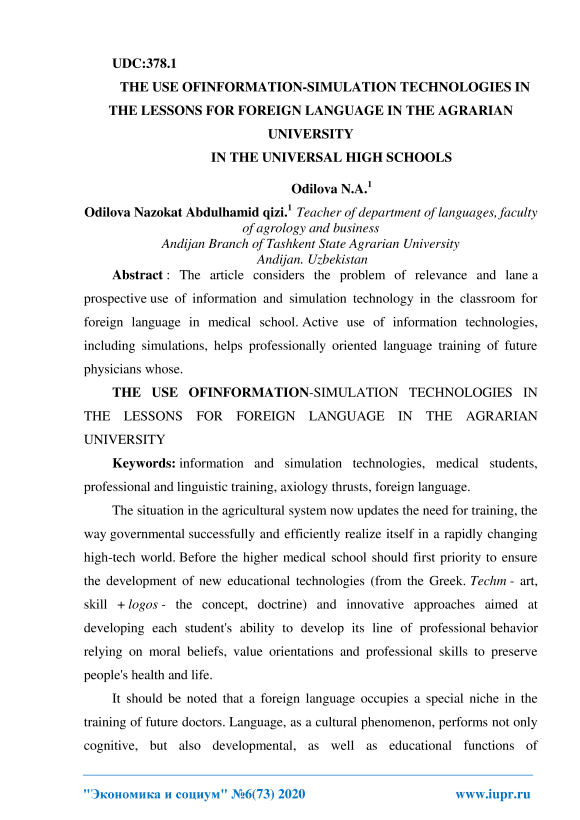 UDC:378.1

THE USE OFINFORMATION-SIMULATION TECHNOLOGIES IN THE LESSONS FOR FOREIGN LANGUAGE IN THE AGRARIAN UNIVERSITY
IN THE UNIVERSAL HIGH SCHOOLS

Odilova N.A.$^1$

Odilova Nazokat Abdulhamid qizi.$^1$ Teacher of department of languages, faculty of agrology and business
Andijan Branch of Tashkent State Agrarian University
Andijan. Uzbekistan

Abstract : The article considers the problem of relevance and lane a prospective use of information and simulation technology in the classroom for foreign language in medical school. Active use of information technologies, including simulations, helps professionally oriented language training of future physicians whose.

THE USE OFINFORMATION-SIMULATION TECHNOLOGIES IN THE LESSONS FOR FOREIGN LANGUAGE IN THE AGRARIAN UNIVERSITY

Keywords: information and simulation technologies, medical students, professional and linguistic training, axiology thrusts, foreign language.

The situation in the agricultural system now updates the need for training, the way governmental successfully and efficiently realize itself in a rapidly changing high-tech world. Before the higher medical school should first priority to ensure the development of new educational technologies (from the Greek. Techm - art, skill + logos - the concept, doctrine) and innovative approaches aimed at developing each student's ability to develop its line of professional behavior relying on moral beliefs, value orientations and professional skills to preserve people's health and life.

It should be noted that a foreign language occupies a special niche in the training of future doctors. Language, as a cultural phenomenon, performs not only cognitive, but also developmental, as well as educational functions of

"Экономика и социум" №6(73) 2020 www.iupr.ru